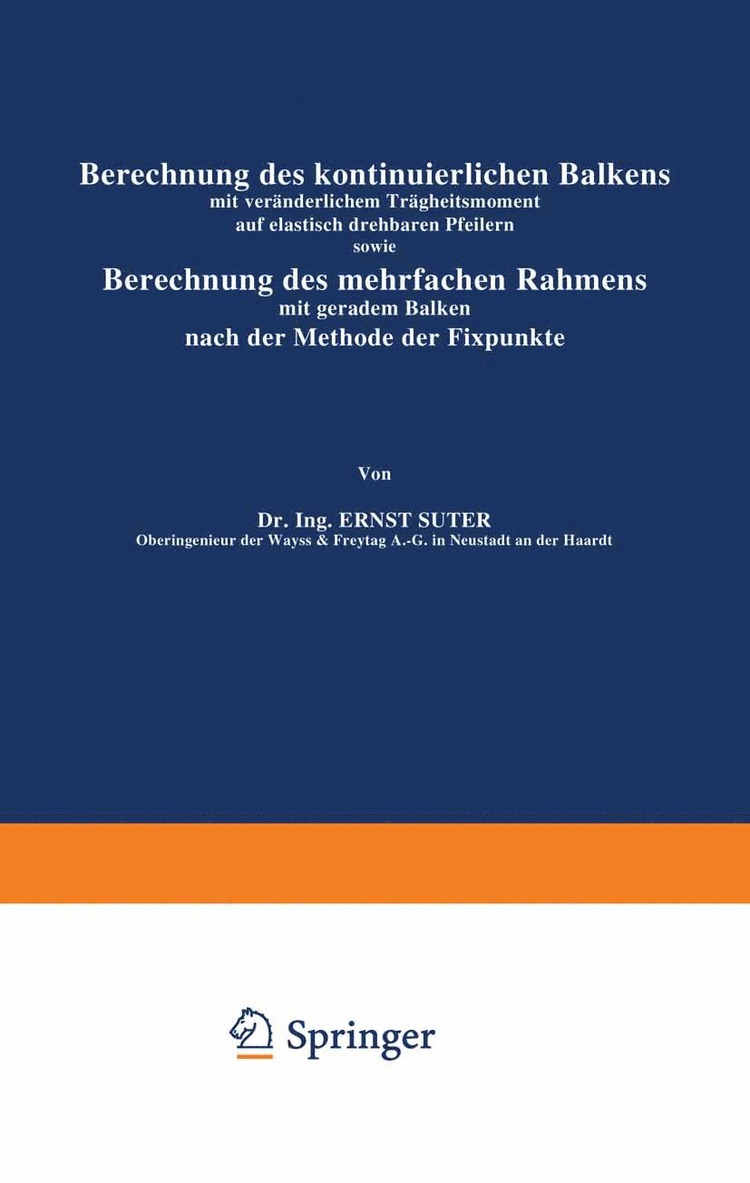 Berechnung des kontinuierlichen Balkens
mit veränderlichem Trägheitsmoment
auf elastisch drehbaren Pfeilern
sowie
Berechnung des mehrfachen Rahmens
mit geradem Balken
nach der Methode der Fixpunkte

Von

Dr. Ing. ERNST SUTER
Oberingenieur der Wayss & Freytag A.-G. in Neustadt an der Haardt

Springer